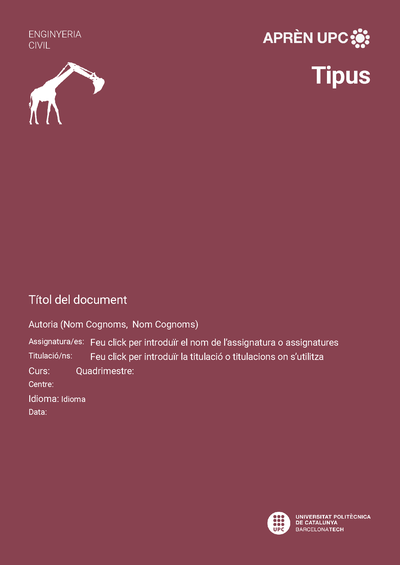 ENGINYERIA
CIVIL

APRÈN UPC

Tipus

Títol del document

Autoria (Nom Cognoms, Nom Cognoms)

Assignatura/es: Feu click per introduïr el nom de l'assignatura o assignatures

Titulació/ns: Feu click per introduïr la titulació o titulacions on s'utilitza

Curs: Quadrimestre:

Centre:

Idioma: Idioma

Data:

UPC
UNIVERSITAT POLITÈCNICA DE CATALUNYA
BARCELONATECH